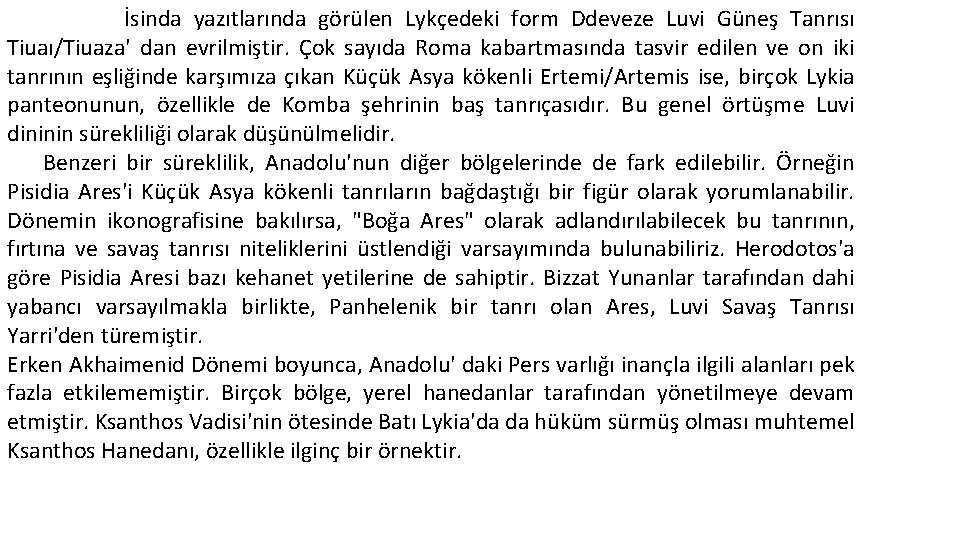 İsinda yazıtlarında görülen Lykçedeki form Ddeveze Luvi Güneş Tanrısı Tiuaı/Tiuaza' dan evrilmiştir. Çok sayıda Roma kabartmasında tasvir edilen ve on iki tanrının eşliğinde karşımıza çıkan Küçük Asya kökenli Ertemi/Artemis ise, birçok Lykia panteonunun, özellikle de Komba şehrinin baş tanrıçasıdır. Bu genel örtüşme Luvi dininin sürekliliği olarak düşünülmelidir.

Benzeri bir süreklilik, Anadolu'nun diğer bölgelerinde de fark edilebilir. Örneğin Pisidia Ares'i Küçük Asya kökenli tanrıların bağdaştığı bir figür olarak yorumlanabilir. Dönemin ikonografisine bakılırsa, "Boğa Ares" olarak adlandırılabilecek bu tanrının, fırtına ve savaş tanrısı niteliklerini üstlendiği varsayımında bulunabiliriz. Herodotos'a göre Pisidia Aresi bazı kehanet yetilerine de sahiptir. Bizzat Yunanlar tarafından dahi yabancı varsayılmakla birlikte, Panhelenik bir tanrı olan Ares, Luvi Savaş Tanrısı Yarri'den türemiştir.

Erken Akhaimenid Dönemi boyunca, Anadolu' daki Pers varlığı inançla ilgili alanları pek fazla etkilememiştir. Birçok bölge, yerel hanedanlar tarafından yönetilmeye devam etmiştir. Ksanthos Vadisi'nin ötesinde Batı Lykia'da da hüküm sürmüş olması muhtemel Ksanthos Hanedanı, özellikle ilginç bir örnektir.